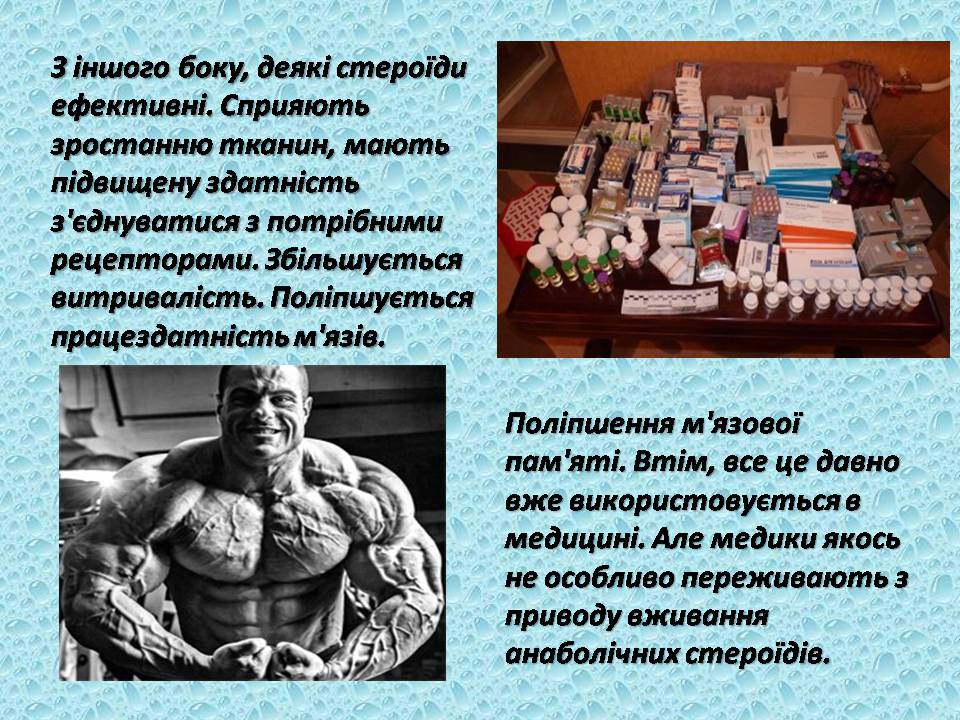 З іншого боку, деякі стероїди ефективні. Сприяють зростанню тканин, мають підвищену здатність з'єднуватися з потрібними рецепторами. Збільшується витривалість. Поліпшується працездатність м'язів.

Поліпшення м'язової пам'яті. Втім, все це давно вже використовується в медицині. Але медики якось не особливо переживають з приводу вживання анаболічних стероїдів.